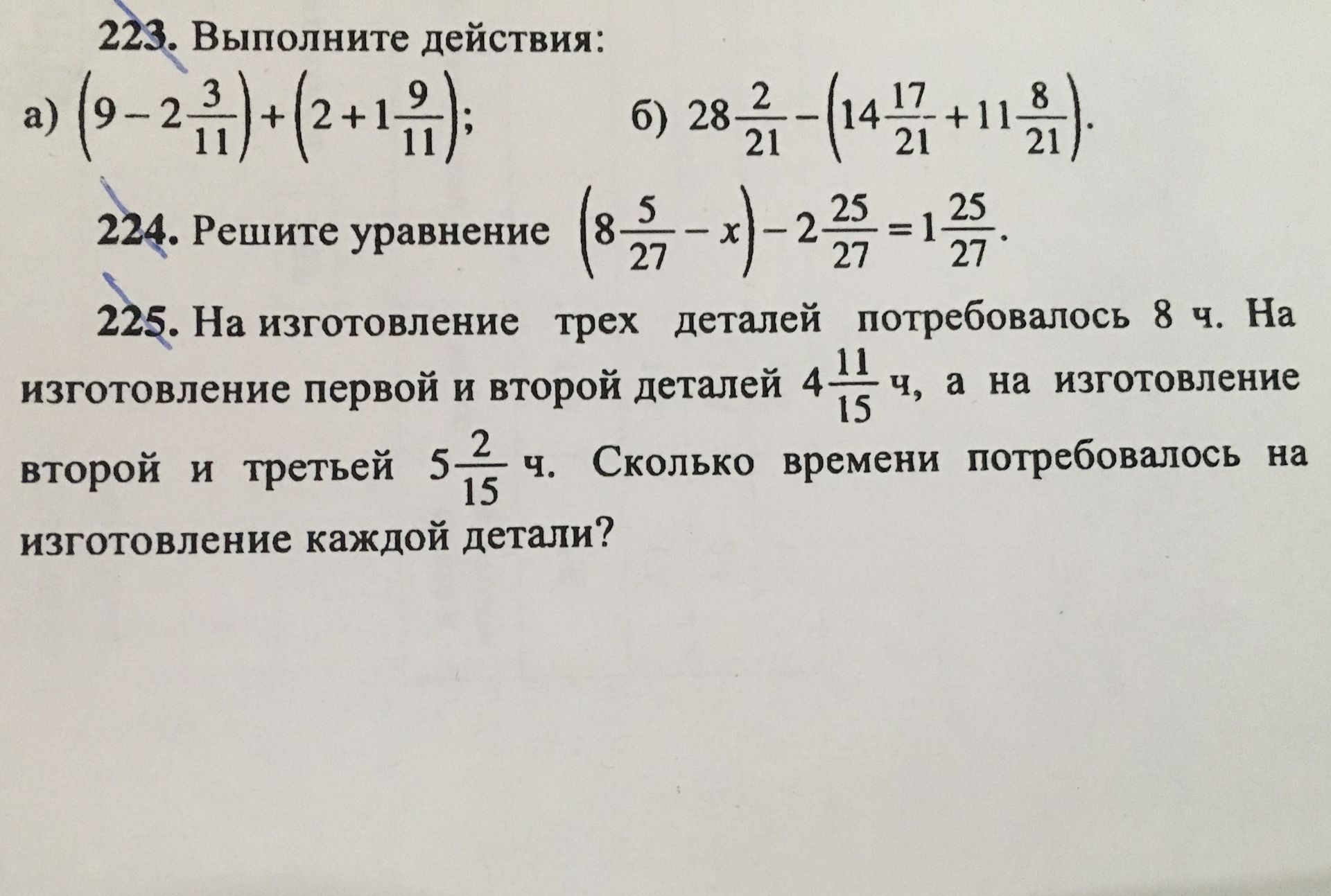 223. Выполните действия:

а) $\left(9-2\frac{3}{11}\right)+\left(2+1\frac{9}{11}\right)$;

б) $28\frac{2}{21}-\left(14\frac{17}{21}+11\frac{8}{21}\right)$.

224. Решите уравнение $\left(8\frac{5}{27}-x\right)-2\frac{25}{27}=1\frac{25}{27}$.

225. На изготовление трех деталей потребовалось 8 ч. На изготовление первой и второй деталей $4\frac{11}{15}$ ч, а на изготовление второй и третьей $5\frac{2}{15}$ ч. Сколько времени потребовалось на изготовление каждой детали?